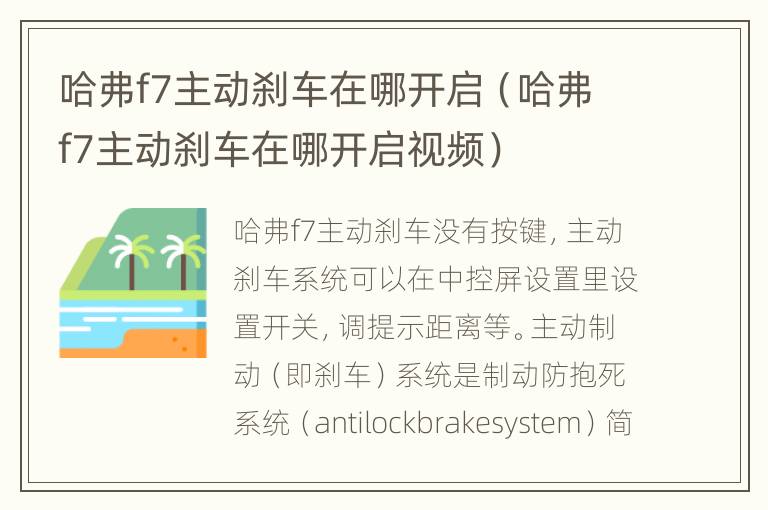 哈弗f7主动刹车在哪开启（哈弗f7主动刹车在哪开启视频）

哈弗f7主动刹车没有按键，主动刹车系统可以在中控屏设置里设置开关，调提示距离等。主动制动（即刹车）系统是制动防抱死系统（antilockbrakesystem）简